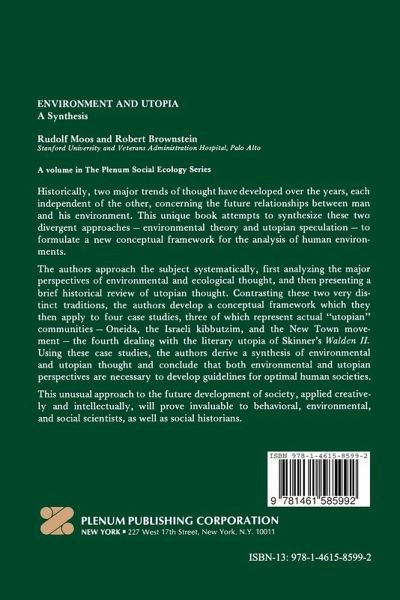 ENVIRONMENT AND UTOPIA
A Synthesis

Rudolf Moos and Robert Brownstein
Stanford University and Veterans Administration Hospital, Palo Alto

A volume in The Plenum Social Ecology Series

Historically, two major trends of thought have developed over the years, each independent of the other, concerning the future relationships between man and his environment. This unique book attempts to synthesize these two divergent approaches – environmental theory and utopian speculation – to formulate a new conceptual framework for the analysis of human environments.

The authors approach the subject systematically, first analyzing the major perspectives of environmental and ecological thought, and then presenting a brief historical review of utopian thought. Contrasting these two very distinct traditions, the authors develop a conceptual framework which they then apply to four case studies, three of which represent actual "utopian" communities – Oneida, the Israeli kibbutzim, and the New Town movement – the fourth dealing with the literary utopia of Skinner's Walden II. Using these case studies, the authors derive a synthesis of environmental and utopian thought and conclude that both environmental and utopian perspectives are necessary to develop guidelines for optimal human societies.

This unusual approach to the future development of society, applied creatively and intellectually, will prove invaluable to behavioral, environmental, and social scientists, as well as social historians.

ISBN 978-1-4615-8599-2

9 781461 585992

PLENUM PUBLISHING CORPORATION
NEW YORK • 227 West 17th Street, New York, N.Y. 10011

ISBN-13: 978-1-4615-8599-2